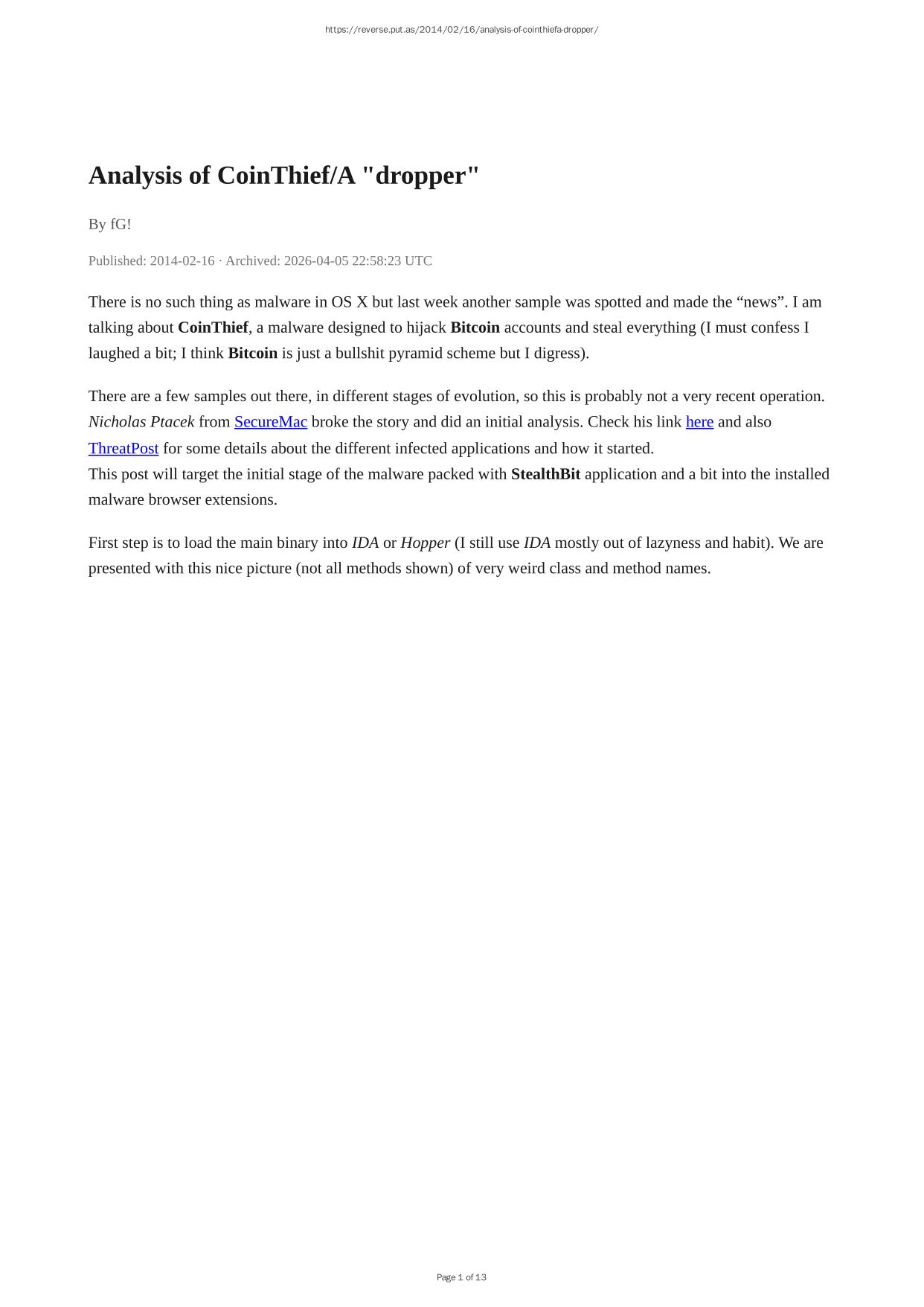 https://reverse.put.as/2014/02/16/analysis-of-cointhiefa-dropper/

Analysis of CoinThief/A "dropper"

By fG!

Published: 2014-02-16 · Archived: 2026-04-05 22:58:23 UTC

There is no such thing as malware in OS X but last week another sample was spotted and made the “news”. I am talking about CoinThief, a malware designed to hijack Bitcoin accounts and steal everything (I must confess I laughed a bit; I think Bitcoin is just a bullshit pyramid scheme but I digress).

There are a few samples out there, in different stages of evolution, so this is probably not a very recent operation. Nicholas Ptacek from SecureMac broke the story and did an initial analysis. Check his link here and also ThreatPost for some details about the different infected applications and how it started.
This post will target the initial stage of the malware packed with StealthBit application and a bit into the installed malware browser extensions.

First step is to load the main binary into IDA or Hopper (I still use IDA mostly out of lazyness and habit). We are presented with this nice picture (not all methods shown) of very weird class and method names.

Page 1 of 13